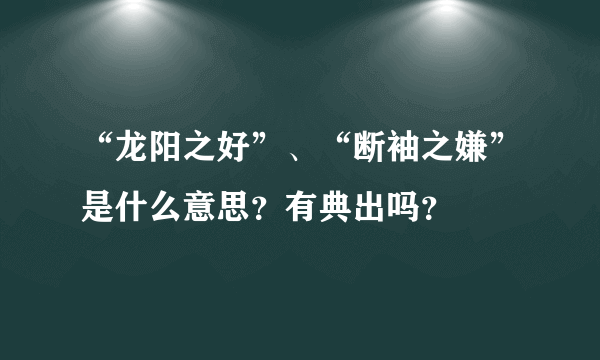 “龙阳之好”、“断袖之嫌”是什么意思？有典出吗？